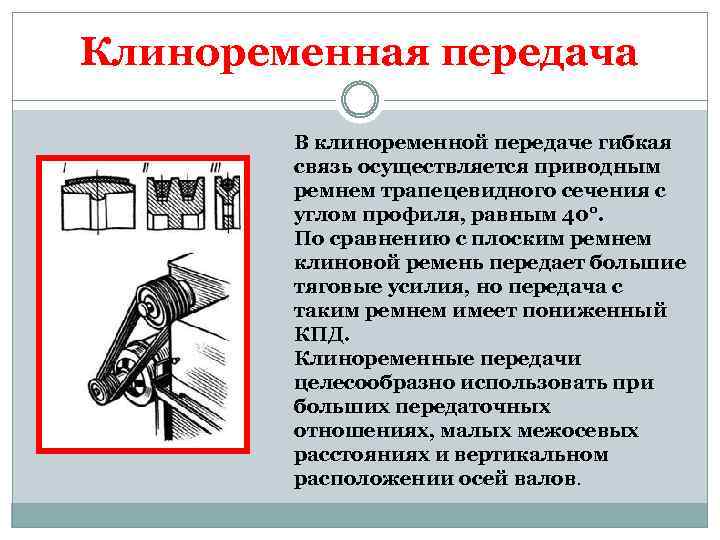 Клиноременная передача

I II III

В клиноременной передаче гибкая связь осуществляется приводным ремнем трапецевидного сечения с углом профиля, равным 40°.
По сравнению с плоским ремнем клиновой ремень передает большие тяговые усилия, но передача с таким ремнем имеет пониженный КПД.
Клиноременные передачи целесообразно использовать при больших передаточных отношениях, малых межосевых расстояниях и вертикальном расположении осей валов.